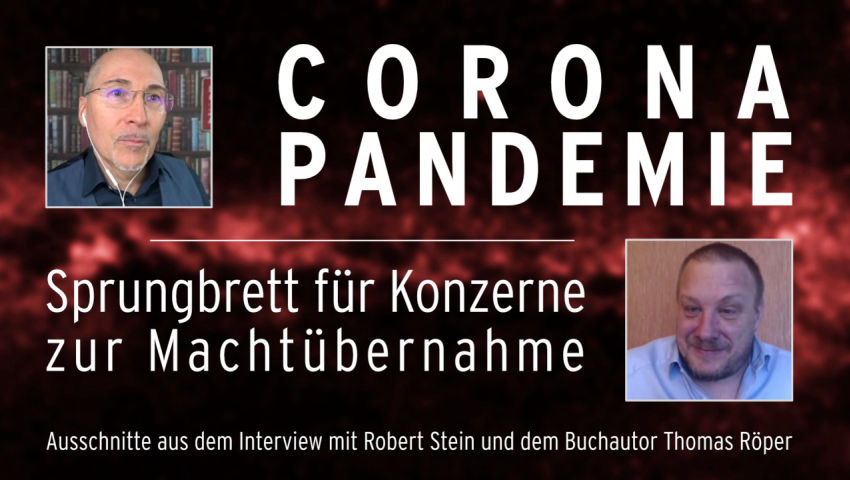 CORONA
PANDEMIE

Sprungbrett für Konzerne zur Machtübernahme

Ausschnitte aus dem Interview mit Robert Stein und dem Buchautor Thomas Röper